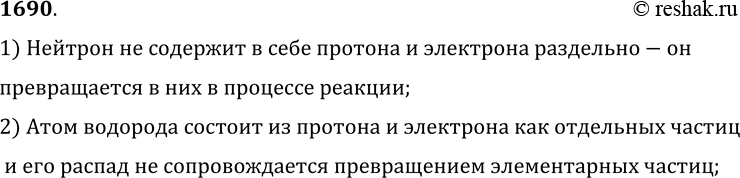 1690. © reshak.ru

1) Нейтрон не содержит в себе протона и электрона раздельно — он превращается в них в процессе реакции;

2) Атом водорода состоит из протона и электрона как отдельных частиц и его распад не сопровождается превращением элементарных частиц;